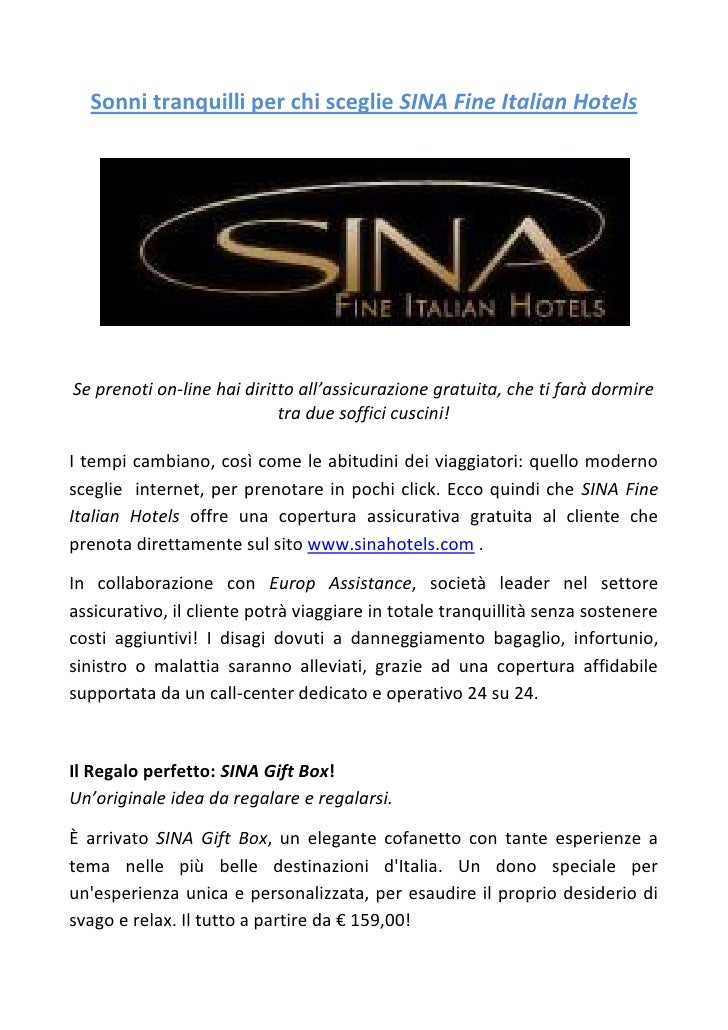 Sonni tranquilli per chi sceglie SINA Fine Italian Hotels

SINA
FINE ITALIAN HOTELS

Se prenoti on-line hai diritto all'assicurazione gratuita, che ti farà dormire tra due soffici cuscini!

I tempi cambiano, così come le abitudini dei viaggiatori: quello moderno sceglie internet, per prenotare in pochi click. Ecco quindi che SINA Fine Italian Hotels offre una copertura assicurativa gratuita al cliente che prenota direttamente sul sito www.sinahotels.com .

In collaborazione con Europ Assistance, società leader nel settore assicurativo, il cliente potrà viaggiare in totale tranquillità senza sostenere costi aggiuntivi! I disagi dovuti a danneggiamento bagaglio, infortunio, sinistro o malattia saranno alleviati, grazie ad una copertura affidabile supportata da un call-center dedicato e operativo 24 su 24.

Il Regalo perfetto: SINA Gift Box!
Un'originale idea da regalare e regalarsi.

È arrivato SINA Gift Box, un elegante cofanetto con tante esperienze a tema nelle più belle destinazioni d'Italia. Un dono speciale per un'esperienza unica e personalizzata, per esaudire il proprio desiderio di svago e relax. Il tutto a partire da € 159,00!